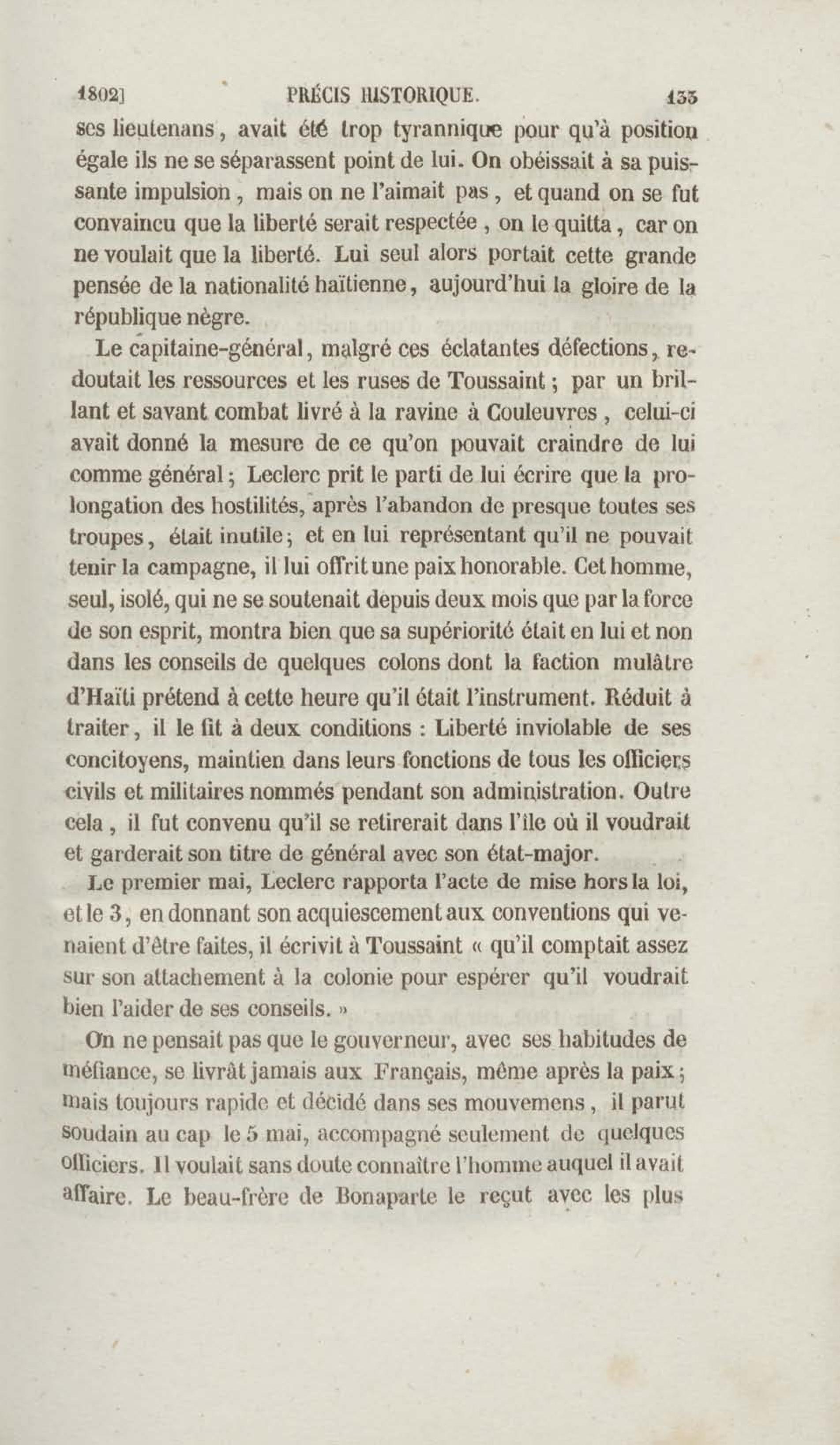 1802] PRÉCIS HISTORIQUE. 133

ses lieutenans, avait été trop tyrannique pour qu'à position égale ils ne se séparassent point de lui. On obéissait à sa puissante impulsion, mais on ne l'aimait pas, et quand on se fut convaincu que la liberté serait respectée, on le quitta, car on ne voulait que la liberté. Lui seul alors portait cette grande pensée de la nationalité haïtienne, aujourd'hui la gloire de la république nègre.

Le capitaine-général, malgré ces éclatantes défections, redoutait les ressources et les ruses de Toussaint; par un brillant et savant combat livré à la ravine à Couleuvres, celui-ci avait donné la mesure de ce qu'on pouvait craindre de lui comme général; Leclerc prit le parti de lui écrire que la prolongation des hostilités, après l'abandon de presque toutes ses troupes, était inutile; et en lui représentant qu'il ne pouvait tenir la campagne, il lui offrit une paix honorable. Cet homme, seul, isolé, qui ne se soutenait depuis deux mois que par la force de son esprit, montra bien que sa supériorité était en lui et non dans les conseils de quelques colons dont la faction mulâtre d'Haïti prétend à cette heure qu'il était l'instrument. Réduit à traiter, il le fit à deux conditions : Liberté inviolable de ses concitoyens, maintien dans leurs fonctions de tous les officiers civils et militaires nommés pendant son administration. Outre cela, il fut convenu qu'il se retirerait dans l'île où il voudrait et garderait son titre de général avec son état-major.

Le premier mai, Leclerc rapporta l'acte de mise hors la loi, et le 3, en donnant son acquiescement aux conventions qui venaient d'être faites, il écrivit à Toussaint « qu'il comptait assez sur son attachement à la colonie pour espérer qu'il voudrait bien l'aider de ses conseils. »

On ne pensait pas que le gouverneur, avec ses habitudes de méfiance, se livrât jamais aux Français, même après la paix; mais toujours rapide et décidé dans ses mouvemens, il parut soudain au cap le 5 mai, accompagné seulement de quelques officiers. Il voulait sans doute connaître l'homme auquel il avait affaire. Le beau-frère de Bonaparte le reçut avec les plus